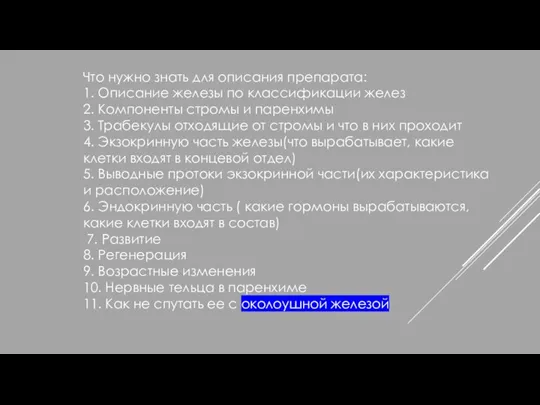 Что нужно знать для описания препарата:
1. Описание железы по классификации желез
2. Компоненты стромы и паренхимы
3. Трабекулы отходящие от стромы и что в них проходит
4. Экзокринную часть железы(что вырабатывает, какие клетки входят в концевой отдел)
5. Выводные протоки экзокринной части(их характеристика и расположение)
6. Эндокринную часть ( какие гормоны вырабатываются, какие клетки входят в состав)
7. Развитие
8. Регенерация
9. Возрастные изменения
10. Нервные тельца в паренхиме
11. Как не спутать ее с околоушной железой